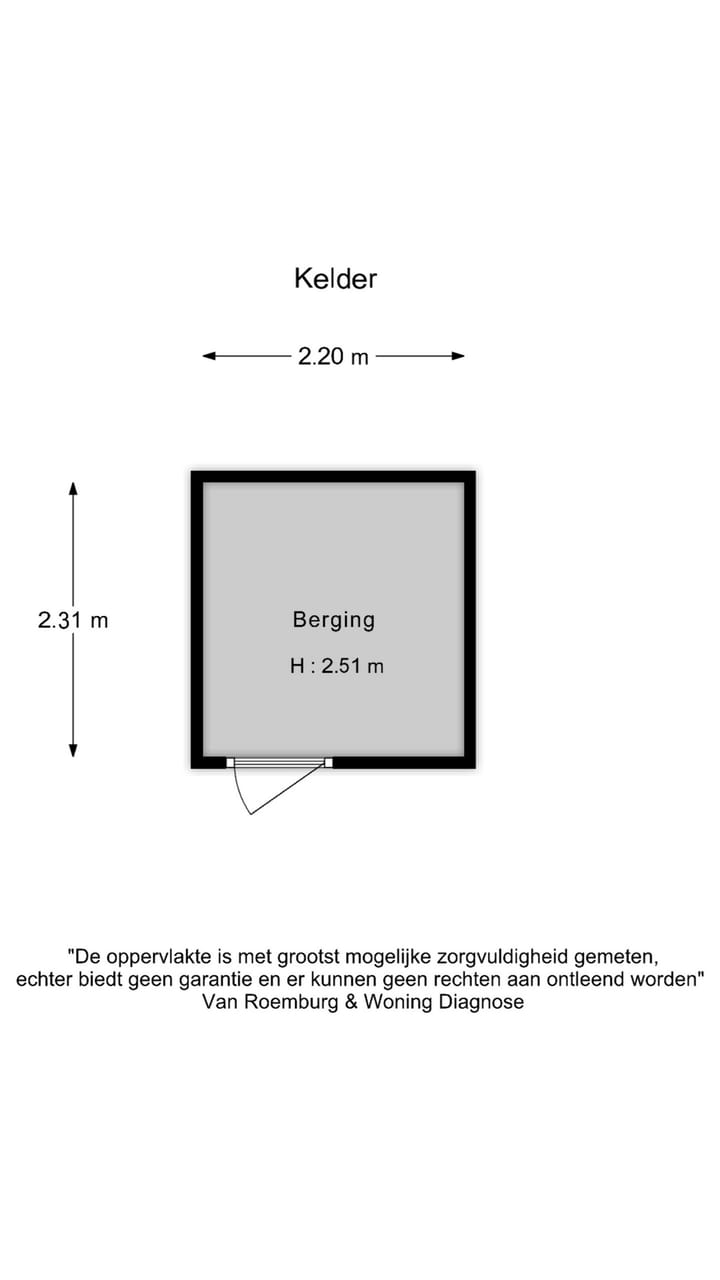 Kelder

2.20 m

2.31 m

Berging

H : 2.51 m

"De oppervlakte is met grootst mogelijke zorgvuldigheid gemeten, echter biedt geen garantie en er kunnen geen rechten aan ontleend worden"
Van Roemburg & Woning Diagnose